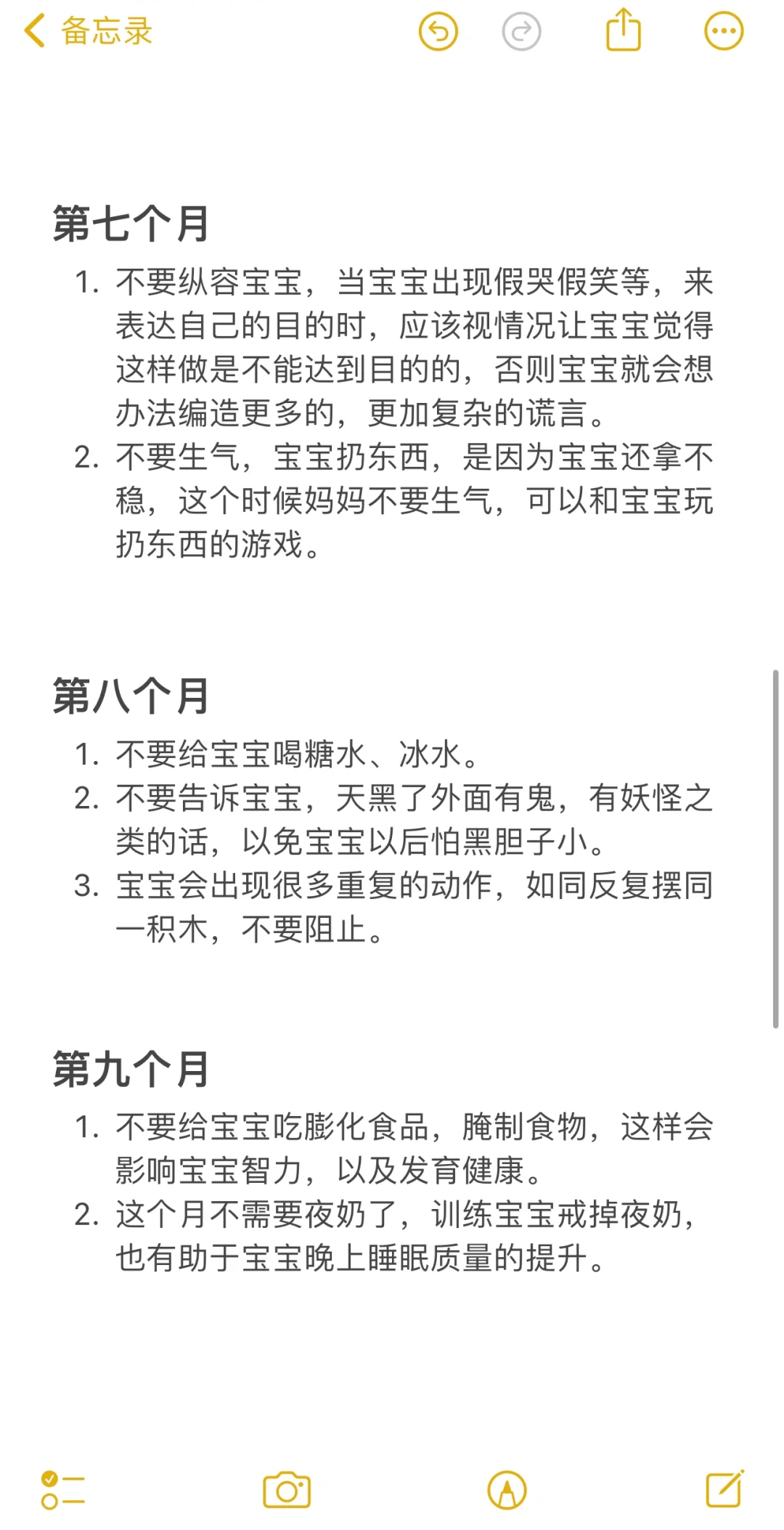 备忘录

第七个月

1. 不要纵容宝宝，当宝宝出现假哭假笑等，来表达自己的目的时，应该视情况让宝宝觉得这样做是不能达到目的的，否则宝宝就会想办法编造更多的，更加复杂的谎言。
2. 不要生气，宝宝扔东西，是因为宝宝还拿不稳，这个时候妈妈不要生气，可以和宝宝玩扔东西的游戏。

第八个月

1. 不要给宝宝喝糖水、冰水。
2. 不要告诉宝宝，天黑了外面有鬼，有妖怪之类的话，以免宝宝以后怕黑胆子小。
3. 宝宝会出现很多重复的动作，如同反复摆同一积木，不要阻止。

第九个月

1. 不要给宝宝吃膨化食品，腌制食物，这样会影响宝宝智力，以及发育健康。
2. 这个月不需要夜奶了，训练宝宝戒掉夜奶，也有助于宝宝晚上睡眠质量的提升。